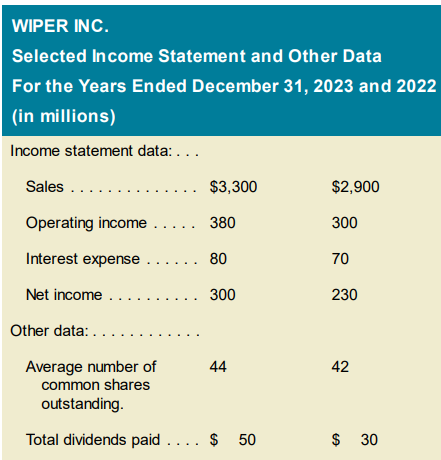 WIPER INC.
Selected Income Statement and Other Data
For the Years Ended December 31, 2023 and 2022
(in millions)

| | | |
|---|---|---|
| Income statement data: . . . | | |
| Sales . . . . . . . . . . . . . . | \$3,300 | \$2,900 |
| Operating income . . . . . | 380 | 300 |
| Interest expense . . . . . . | 80 | 70 |
| Net income . . . . . . . . . . | 300 | 230 |
| Other data: . . . . . . . . . . . . | | |
| Average number of common shares outstanding. | 44 | 42 |
| Total dividends paid . . . . | \$ 50 | \$ 30 |